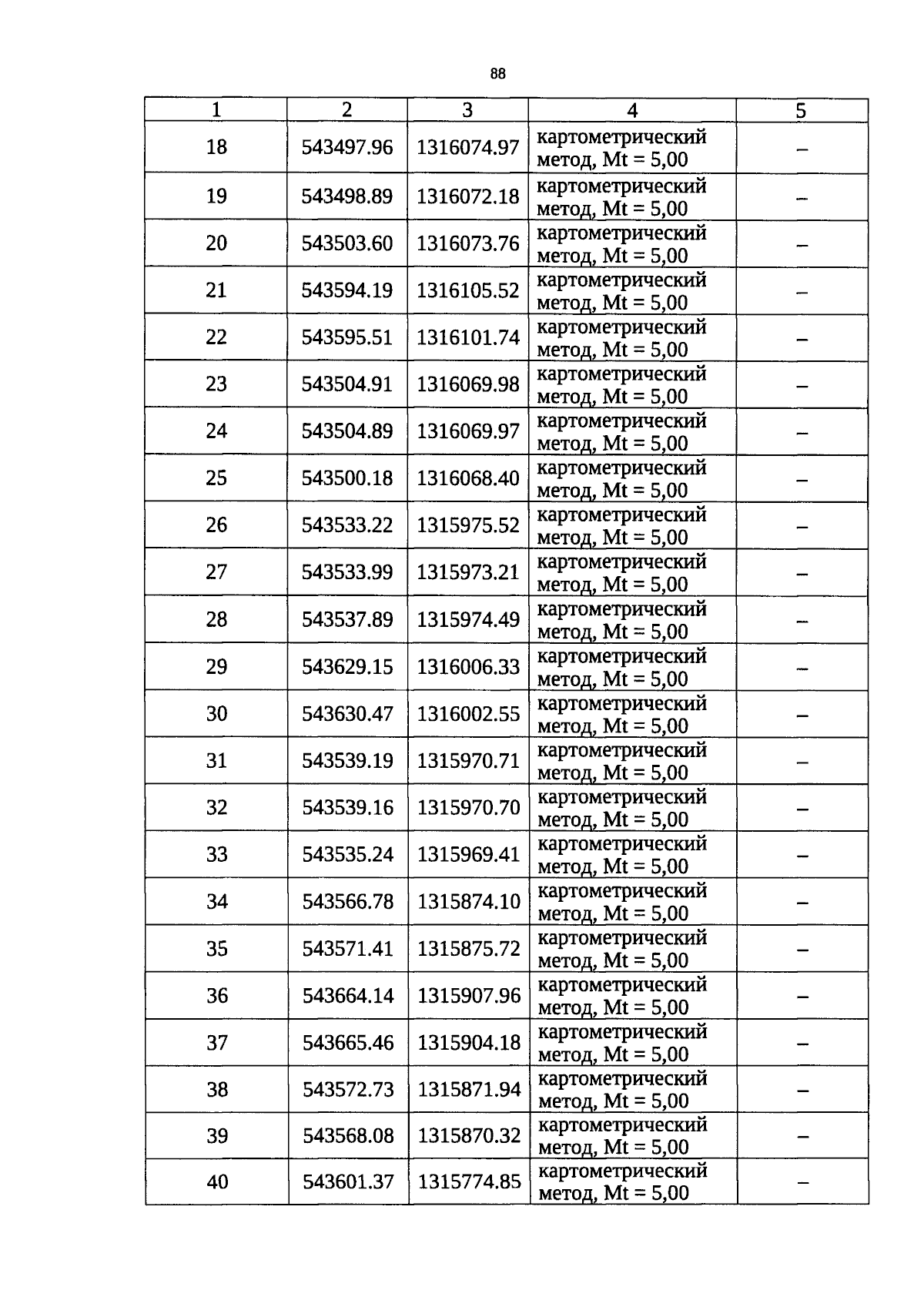 88

| 1 | 2 | 3 | 4 | 5 |
|---|---|---|---|---|
| 18 | 543497.96 | 1316074.97 | картометрический метод, Mt = 5,00 | – |
| 19 | 543498.89 | 1316072.18 | картометрический метод, Mt = 5,00 | – |
| 20 | 543503.60 | 1316073.76 | картометрический метод, Mt = 5,00 | – |
| 21 | 543594.19 | 1316105.52 | картометрический метод, Mt = 5,00 | – |
| 22 | 543595.51 | 1316101.74 | картометрический метод, Mt = 5,00 | – |
| 23 | 543504.91 | 1316069.98 | картометрический метод, Mt = 5,00 | – |
| 24 | 543504.89 | 1316069.97 | картометрический метод, Mt = 5,00 | – |
| 25 | 543500.18 | 1316068.40 | картометрический метод, Mt = 5,00 | – |
| 26 | 543533.22 | 1315975.52 | картометрический метод, Mt = 5,00 | – |
| 27 | 543533.99 | 1315973.21 | картометрический метод, Mt = 5,00 | – |
| 28 | 543537.89 | 1315974.49 | картометрический метод, Mt = 5,00 | – |
| 29 | 543629.15 | 1316006.33 | картометрический метод, Mt = 5,00 | – |
| 30 | 543630.47 | 1316002.55 | картометрический метод, Mt = 5,00 | – |
| 31 | 543539.19 | 1315970.71 | картометрический метод, Mt = 5,00 | – |
| 32 | 543539.16 | 1315970.70 | картометрический метод, Mt = 5,00 | – |
| 33 | 543535.24 | 1315969.41 | картометрический метод, Mt = 5,00 | – |
| 34 | 543566.78 | 1315874.10 | картометрический метод, Mt = 5,00 | – |
| 35 | 543571.41 | 1315875.72 | картометрический метод, Mt = 5,00 | – |
| 36 | 543664.14 | 1315907.96 | картометрический метод, Mt = 5,00 | – |
| 37 | 543665.46 | 1315904.18 | картометрический метод, Mt = 5,00 | – |
| 38 | 543572.73 | 1315871.94 | картометрический метод, Mt = 5,00 | – |
| 39 | 543568.08 | 1315870.32 | картометрический метод, Mt = 5,00 | – |
| 40 | 543601.37 | 1315774.85 | картометрический метод, Mt = 5,00 | – |